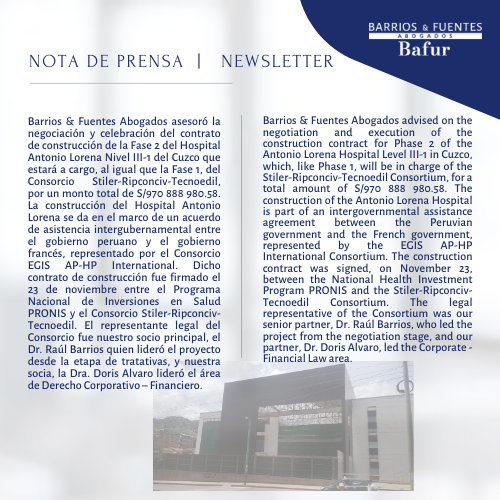 BARRIOS & FUENTES
ABOGADOS
Bafur

NOTA DE PRENSA | NEWSLETTER

Barrios & Fuentes Abogados asesoró la negociación y celebración del contrato de construcción de la Fase 2 del Hospital Antonio Lorena Nivel III-1 del Cuzco que estará a cargo, al igual que la Fase 1, del Consorcio Stiler-Ripconciv-Tecnoedil, por un monto total de S/970 888 980.58. La construcción del Hospital Antonio Lorena se da en el marco de un acuerdo de asistencia intergubernamental entre el gobierno peruano y el gobierno francés, representado por el Consorcio EGIS AP-HP International. Dicho contrato de construcción fue firmado el 23 de noviembre entre el Programa Nacional de Inversiones en Salud PRONIS y el Consorcio Stiler-Ripconciv-Tecnoedil. El representante legal del Consorcio fue nuestro socio principal, el Dr. Raúl Barrios quien lideró el proyecto desde la etapa de tratativas, y nuestra socia, la Dra. Doris Alvaro lideró el área de Derecho Corporativo – Financiero.

Barrios & Fuentes Abogados advised on the negotiation and execution of the construction contract for Phase 2 of the Antonio Lorena Hospital Level III-1 in Cuzco, which, like Phase 1, will be in charge of the Stiler-Ripconciv-Tecnoedil Consortium, for a total amount of S/970 888 980.58. The construction of the Antonio Lorena Hospital is part of an intergovernmental assistance agreement between the Peruvian government and the French government, represented by the EGIS AP-HP International Consortium. The construction contract was signed, on November 23, between the National Health Investment Program PRONIS and the Stiler-Ripconciv-Tecnoedil Consortium. The legal representative of the Consortium was our senior partner, Dr. Raúl Barrios, who led the project from the negotiation stage, and our partner, Dr. Doris Alvaro, led the Corporate - Financial Law area.